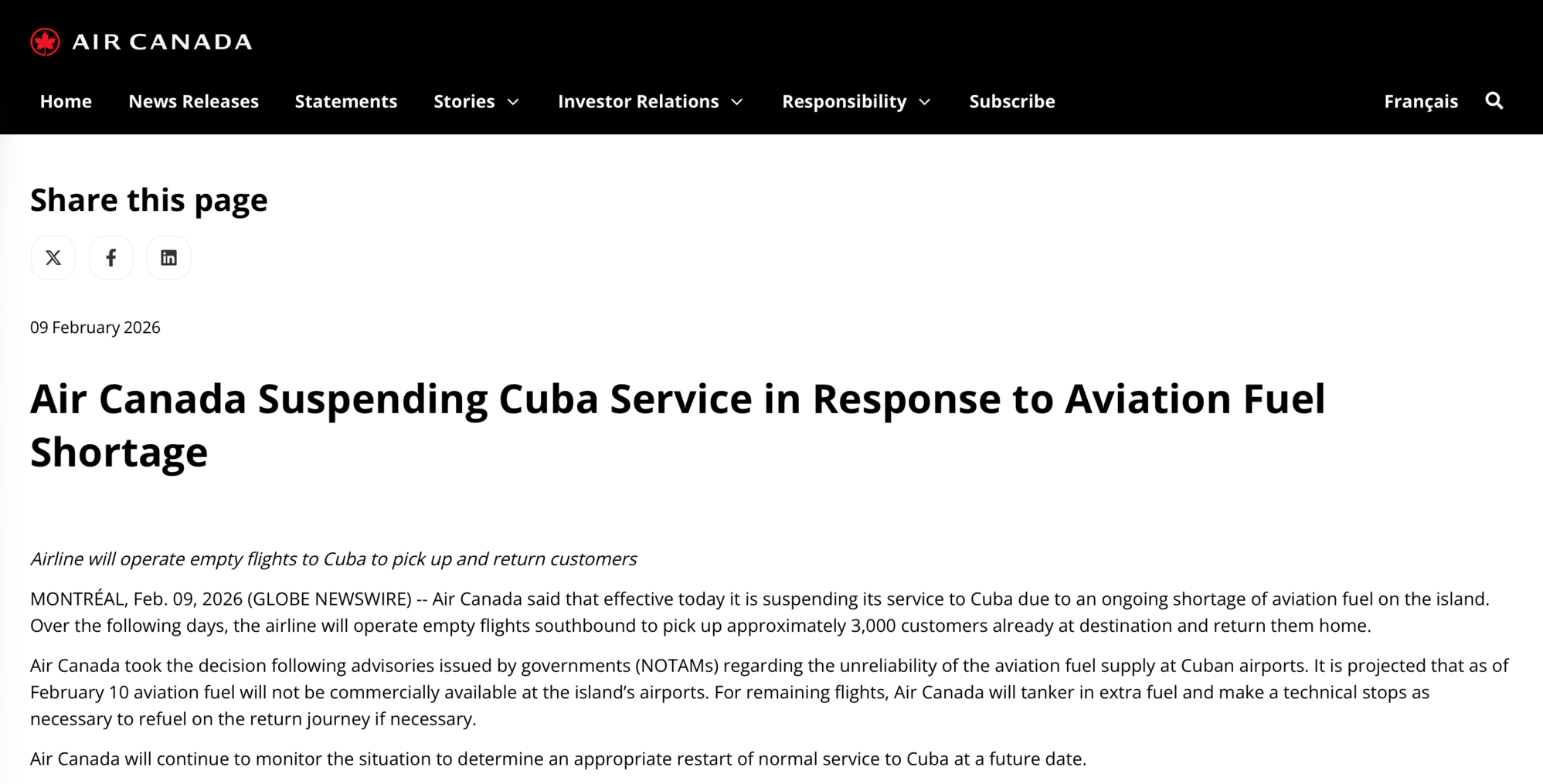 AIR CANADA

Home News Releases Statements Stories Investor Relations Responsibility Subscribe Français

Share this page

09 February 2026

Air Canada Suspending Cuba Service in Response to Aviation Fuel Shortage

Airline will operate empty flights to Cuba to pick up and return customers

MONTRÉAL, Feb. 09, 2026 (GLOBE NEWSWIRE) -- Air Canada said that effective today it is suspending its service to Cuba due to an ongoing shortage of aviation fuel on the island. Over the following days, the airline will operate empty flights southbound to pick up approximately 3,000 customers already at destination and return them home.

Air Canada took the decision following advisories issued by governments (NOTAMs) regarding the unreliability of the aviation fuel supply at Cuban airports. It is projected that as of February 10 aviation fuel will not be commercially available at the island's airports. For remaining flights, Air Canada will tanker in extra fuel and make a technical stops as necessary to refuel on the return journey if necessary.

Air Canada will continue to monitor the situation to determine an appropriate restart of normal service to Cuba at a future date.